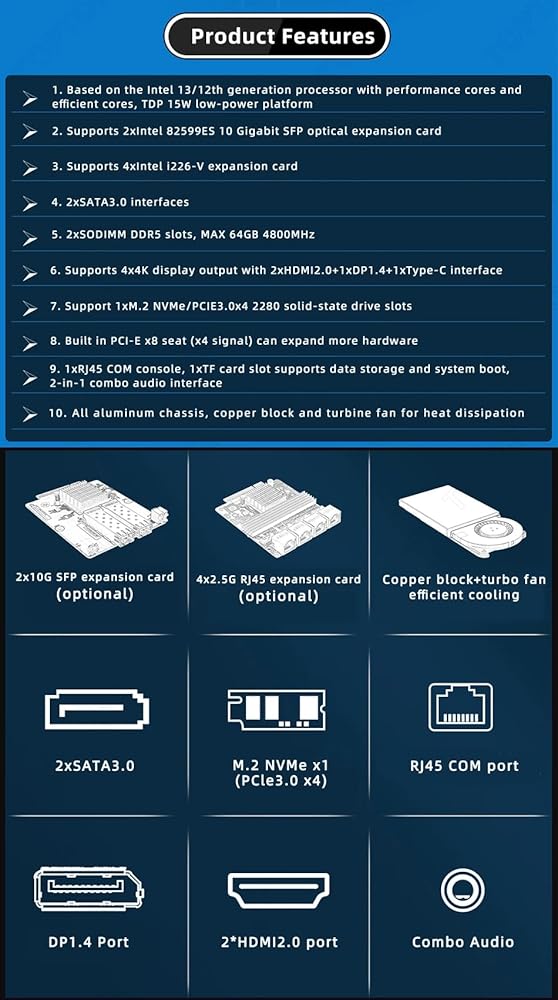 Product Features

1. Based on the Intel 13/12th generation processor with performance cores and efficient cores, TDP 15W low-power platform

2. Supports 2xIntel 82599ES 10 Gigabit SFP optical expansion card

3. Supports 4xIntel i226-V expansion card

4. 2xSATA3.0 interfaces

5. 2xSODIMM DDR5 slots, MAX 64GB 4800MHz

6. Supports 4x4K display output with 2xHDMI2.0+1xDP1.4+1xType-C interface

7. Support 1xM.2 NVMe/PCIE3.0x4 2280 solid-state drive slots

8. Built in PCI-E x8 seat (x4 signal) can expand more hardware

9. 1xRJ45 COM console, 1xTF card slot supports data storage and system boot, 2-in-1 combo audio interface

10. All aluminum chassis, copper block and turbine fan for heat dissipation

2x10G SFP expansion card (optional)

4x2.5G RJ45 expansion card (optional)

Copper block+turbo fan efficient cooling

2xSATA3.0

M.2 NVMe x1 (PCle3.0 x4)

RJ45 COM port

DP1.4 Port

2*HDMI2.0 port

Combo Audio